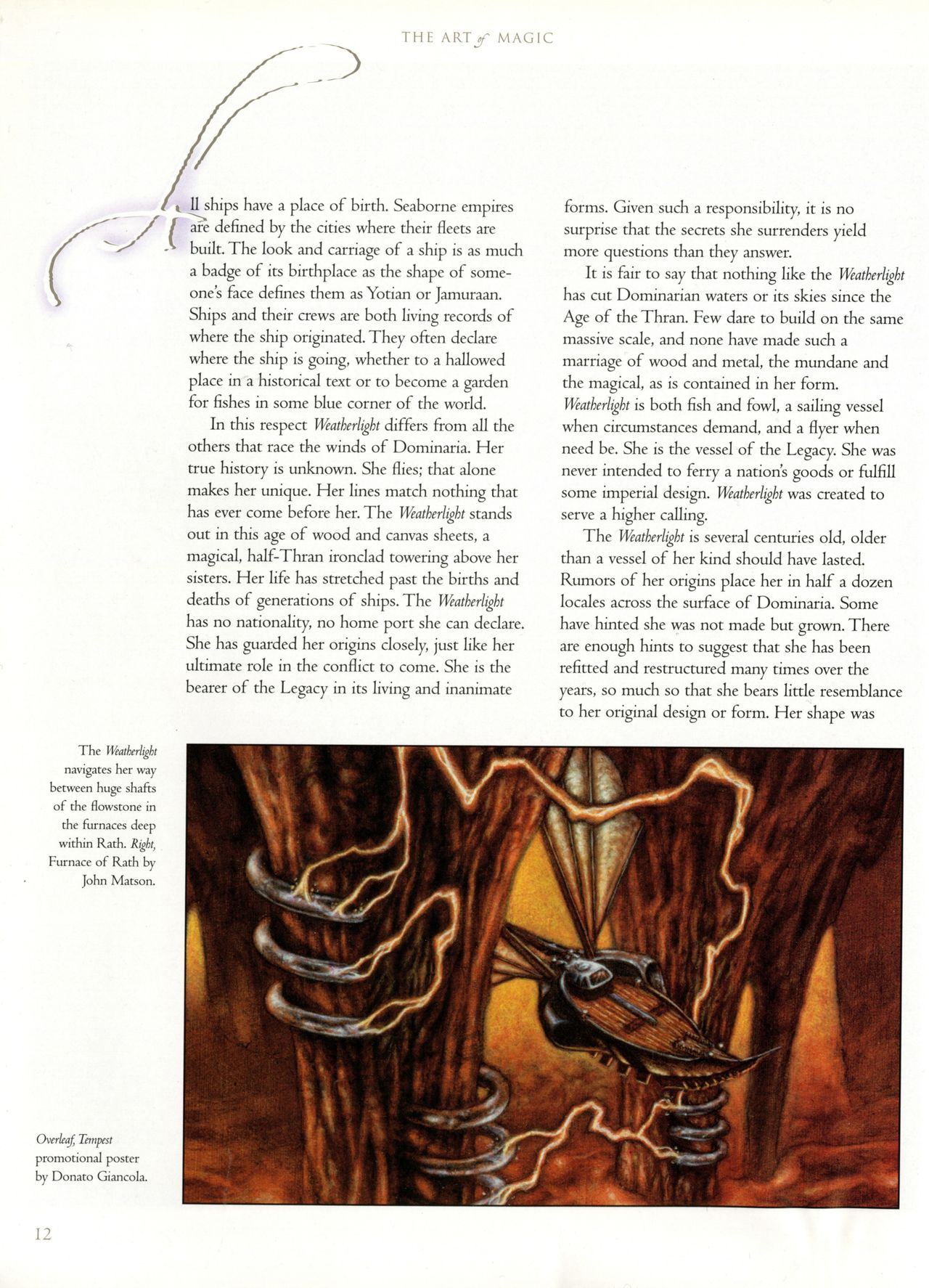 THE ART of MAGIC

All ships have a place of birth. Seaborne empires are defined by the cities where their fleets are built. The look and carriage of a ship is as much a badge of its birthplace as the shape of someone's face defines them as Yotian or Jamuraan. Ships and their crews are both living records of where the ship originated. They often declare where the ship is going, whether to a hallowed place in a historical text or to become a garden for fishes in some blue corner of the world.

In this respect Weatherlight differs from all the others that race the winds of Dominaria. Her true history is unknown. She flies; that alone makes her unique. Her lines match nothing that has ever come before her. The Weatherlight stands out in this age of wood and canvas sheets, a magical, half-Thran ironclad towering above her sisters. Her life has stretched past the births and deaths of generations of ships. The Weatherlight has no nationality, no home port she can declare. She has guarded her origins closely, just like her ultimate role in the conflict to come. She is the bearer of the Legacy in its living and inanimate forms. Given such a responsibility, it is no surprise that the secrets she surrenders yield more questions than they answer.

It is fair to say that nothing like the Weatherlight has cut Dominarian waters or its skies since the Age of the Thran. Few dare to build on the same massive scale, and none have made such a marriage of wood and metal, the mundane and the magical, as is contained in her form. Weatherlight is both fish and fowl, a sailing vessel when circumstances demand, and a flyer when need be. She is the vessel of the Legacy. She was never intended to ferry a nation's goods or fulfill some imperial design. Weatherlight was created to serve a higher calling.

The Weatherlight is several centuries old, older than a vessel of her kind should have lasted. Rumors of her origins place her in half a dozen locales across the surface of Dominaria. Some have hinted she was not made but grown. There are enough hints to suggest that she has been refitted and restructured many times over the years, so much so that she bears little resemblance to her original design or form. Her shape was

The Weatherlight navigates her way between huge shafts of the flowstone in the furnaces deep within Rath. Right, Furnace of Rath by John Matson.

Overleaf, Tempest promotional poster by Donato Giancola.

12